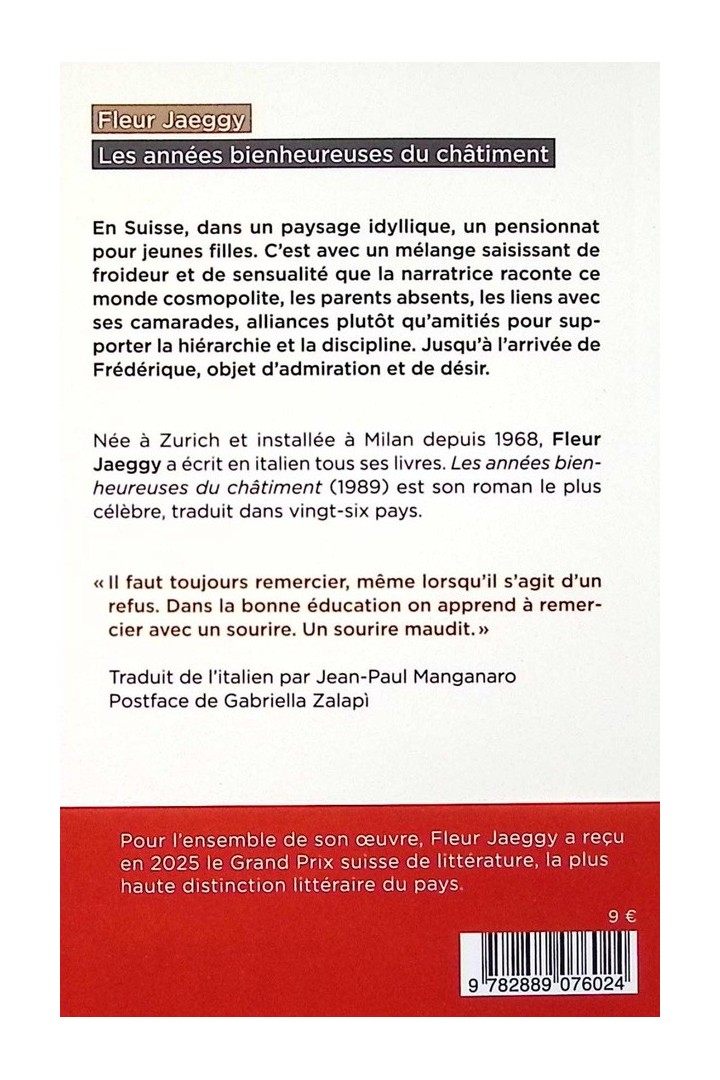 Fleur Jaeggy

Les années bienheureuses du châtiment

En Suisse, dans un paysage idyllique, un pensionnat pour jeunes filles. C'est avec un mélange saisissant de froideur et de sensualité que la narratrice raconte ce monde cosmopolite, les parents absents, les liens avec ses camarades, alliances plutôt qu'amitiés pour supporter la hiérarchie et la discipline. Jusqu'à l'arrivée de Frédérique, objet d'admiration et de désir.

Née à Zurich et installée à Milan depuis 1968, Fleur Jaeggy a écrit en italien tous ses livres. Les années bienheureuses du châtiment (1989) est son roman le plus célèbre, traduit dans vingt-six pays.

« Il faut toujours remercier, même lorsqu'il s'agit d'un refus. Dans la bonne éducation on apprend à remercier avec un sourire. Un sourire maudit. »

Traduit de l'italien par Jean-Paul Manganaro
Postface de Gabriella Zalapì

Pour l'ensemble de son œuvre, Fleur Jaeggy a reçu en 2025 le Grand Prix suisse de littérature, la plus haute distinction littéraire du pays.

9 €

9 782889 076024